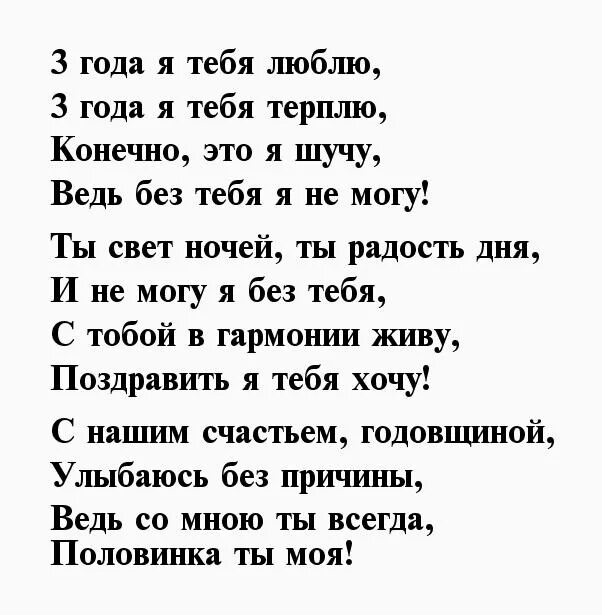 3 года я тебя люблю,
3 года я тебя терплю,
Конечно, это я шучу,
Ведь без тебя я не могу!

Ты свет ночей, ты радость дня,
И не могу я без тебя,
С тобой в гармонии живу,
Поздравить я тебя хочу!

С нашим счастьем, годовщиной,
Улыбаюсь без причины,
Ведь со мною ты всегда,
Половинка ты моя!